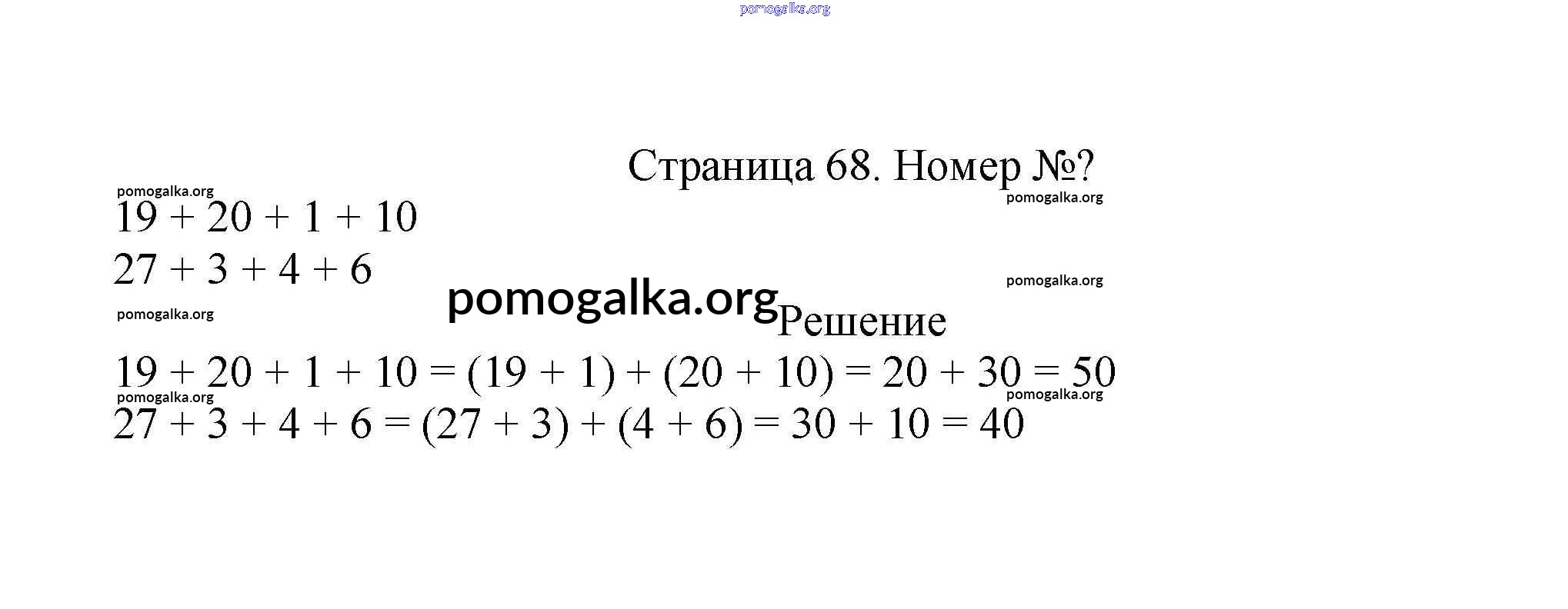 pomogalka.org

Страница 68. Номер №?

pomogalka.org

pomogalka.org

$19 + 20 + 1 + 10$

$27 + 3 + 4 + 6$

pomogalka.org

pomogalka.org

pomogalka.org

Решение

$19 + 20 + 1 + 10 = (19 + 1) + (20 + 10) = 20 + 30 = 50$

pomogalka.org

pomogalka.org

$27 + 3 + 4 + 6 = (27 + 3) + (4 + 6) = 30 + 10 = 40$